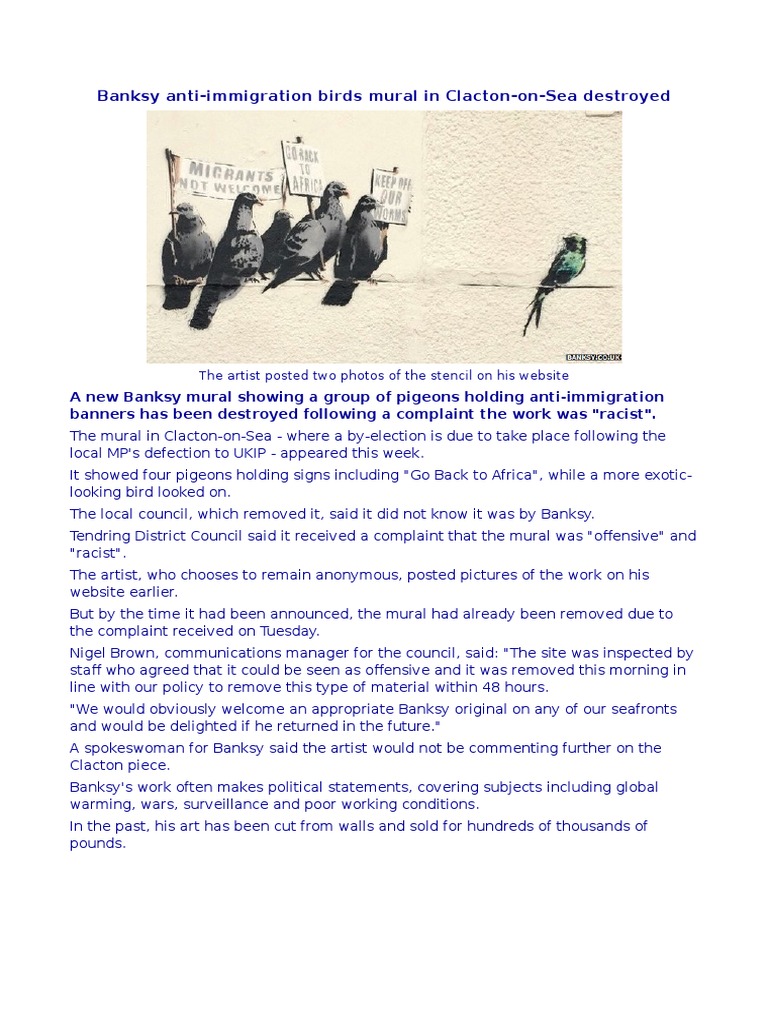 Banksy anti-immigration birds mural in Clacton-on-Sea destroyed

MIGRANTS NOT WELCOME

GO BACK TO AFRICA

KEEP OFF OUR WORMS

BANKSY.CO.UK

The artist posted two photos of the stencil on his website

A new Banksy mural showing a group of pigeons holding anti-immigration banners has been destroyed following a complaint the work was "racist".

The mural in Clacton-on-Sea - where a by-election is due to take place following the local MP's defection to UKIP - appeared this week.

It showed four pigeons holding signs including "Go Back to Africa", while a more exotic-looking bird looked on.

The local council, which removed it, said it did not know it was by Banksy.

Tendring District Council said it received a complaint that the mural was "offensive" and "racist".

The artist, who chooses to remain anonymous, posted pictures of the work on his website earlier.

But by the time it had been announced, the mural had already been removed due to the complaint received on Tuesday.

Nigel Brown, communications manager for the council, said: "The site was inspected by staff who agreed that it could be seen as offensive and it was removed this morning in line with our policy to remove this type of material within 48 hours.

"We would obviously welcome an appropriate Banksy original on any of our seafronts and would be delighted if he returned in the future."

A spokeswoman for Banksy said the artist would not be commenting further on the Clacton piece.

Banksy's work often makes political statements, covering subjects including global warming, wars, surveillance and poor working conditions.

In the past, his art has been cut from walls and sold for hundreds of thousands of pounds.